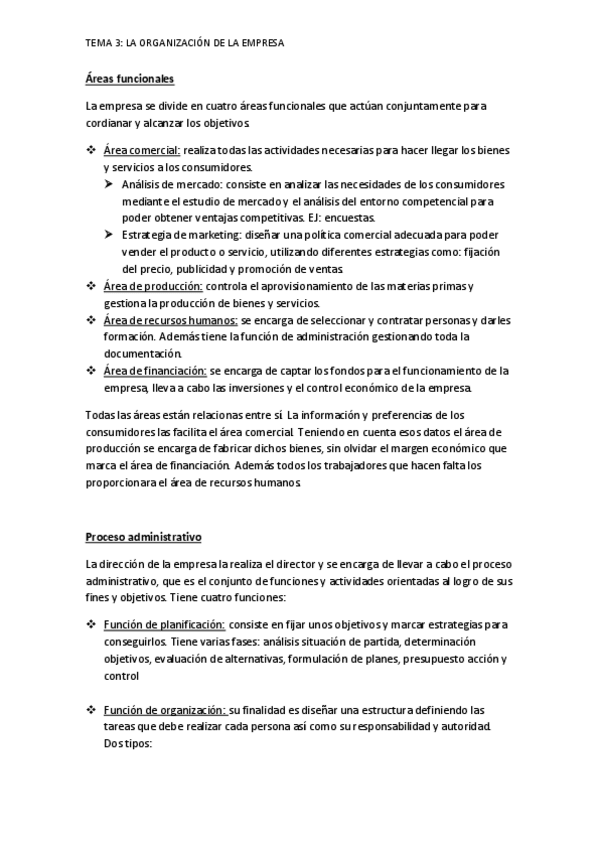 TEMA 3: LA ORGANIZACIÓN DE LA EMPRESA

Áreas funcionales

La empresa se divide en cuatro áreas funcionales que actúan conjuntamente para cordianar y alcanzar los objetivos.

❖ Área comercial: realiza todas las actividades necesarias para hacer llegar los bienes y servicios a los consumidores.
➤ Análisis de mercado: consiste en analizar las necesidades de los consumidores mediante el estudio de mercado y el análisis del entorno competencial para poder obtener ventajas competitivas. EJ: encuestas.
➤ Estrategia de marketing: diseñar una política comercial adecuada para poder vender el producto o servicio, utilizando diferentes estrategias como: fijación del precio, publicidad y promoción de ventas.
❖ Área de producción: controla el aprovisionamiento de las materias primas y gestiona la producción de bienes y servicios.
❖ Área de recursos humanos: se encarga de seleccionar y contratar personas y darles formación. Además tiene la función de administración gestionando toda la documentación.
❖ Área de financiación: se encarga de captar los fondos para el funcionamiento de la empresa, lleva a cabo las inversiones y el control económico de la empresa.

Todas las áreas están relacionas entre sí. La información y preferencias de los consumidores las facilita el área comercial. Teniendo en cuenta esos datos el área de producción se encarga de fabricar dichos bienes, sin olvidar el margen económico que marca el área de financiación. Además todos los trabajadores que hacen falta los proporcionara el área de recursos humanos.

Proceso administrativo

La dirección de la empresa la realiza el director y se encarga de llevar a cabo el proceso administrativo, que es el conjunto de funciones y actividades orientadas al logro de sus fines y objetivos. Tiene cuatro funciones:

❖ Función de planificación: consiste en fijar unos objetivos y marcar estrategias para conseguirlos. Tiene varias fases: análisis situación de partida, determinación objetivos, evaluación de alternativas, formulación de planes, presupuesto acción y control

❖ Función de organización: su finalidad es diseñar una estructura definiendo las tareas que debe realizar cada persona así como su responsabilidad y autoridad. Dos tipos: